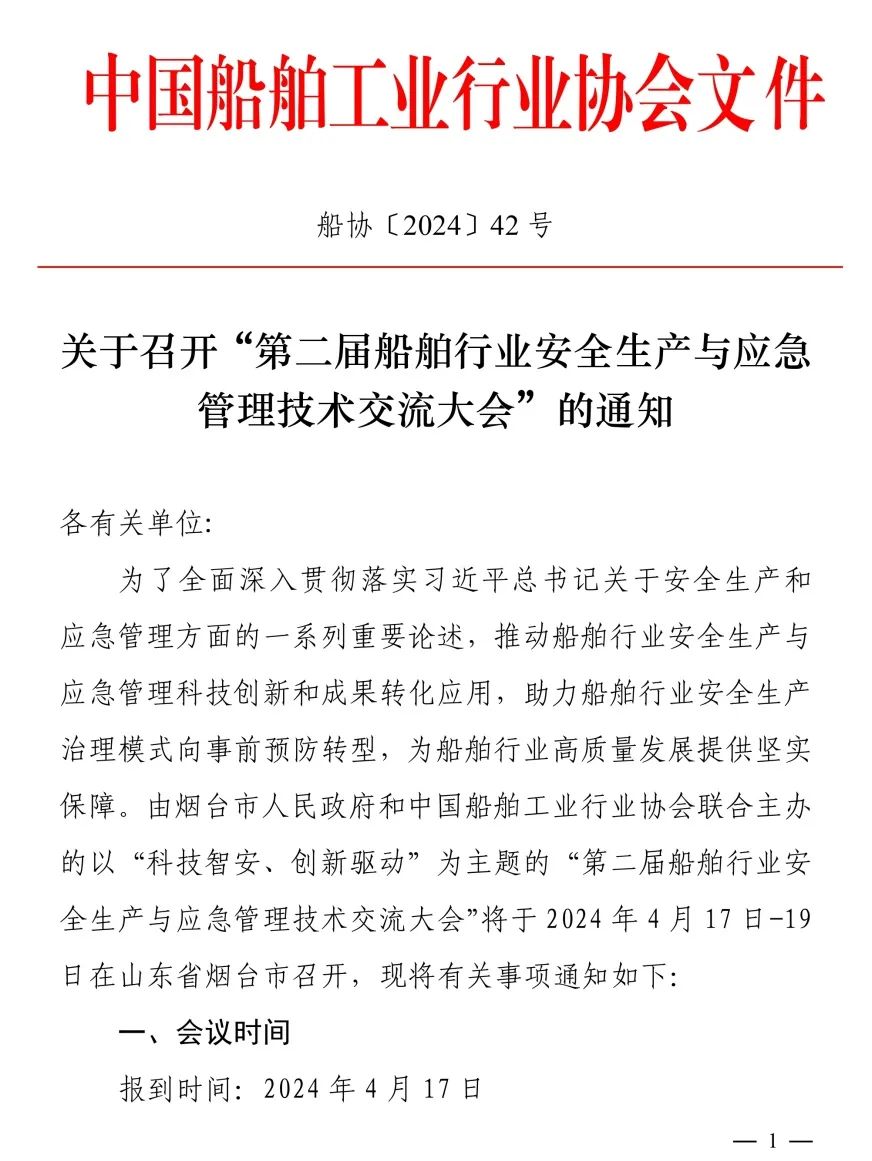 中国船舶工业行业协会文件

船协〔2024〕42 号

关于召开“第二届船舶行业安全生产与应急管理技术交流大会”的通知

各有关单位:

为了全面深入贯彻落实习近平总书记关于安全生产和应急管理方面的一系列重要论述，推动船舶行业安全生产与应急管理科技创新和成果转化应用，助力船舶行业安全生产治理模式向事前预防转型，为船舶行业高质量发展提供坚实保障。由烟台市人民政府和中国船舶工业行业协会联合主办的以“科技智安、创新驱动”为主题的“第二届船舶行业安全生产与应急管理技术交流大会”将于 2024 年 4 月 17 日-19 日在山东省烟台市召开，现将有关事项通知如下:

一、会议时间

报到时间: 2024 年 4 月 17 日

— 1 —